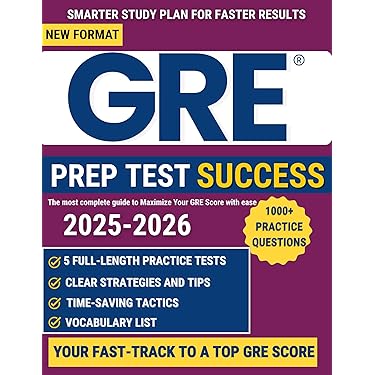 SMARTER STUDY PLAN FOR FASTER RESULTS

NEW FORMAT

GRE®

PREP TEST SUCCESS

The most complete guide to Maximize Your GRE Score with ease

2025-2026

1000+ PRACTICE QUESTIONS

5 FULL-LENGTH PRACTICE TESTS

CLEAR STRATEGIES AND TIPS

TIME-SAVING TACTICS

VOCABULARY LIST

YOUR FAST-TRACK TO A TOP GRE SCORE